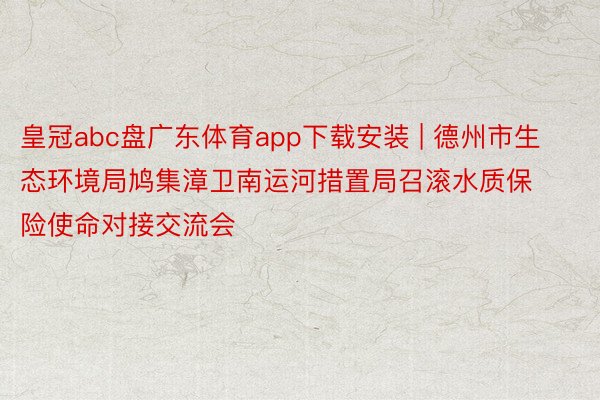 皇冠abc盘广东体育app下载安装 | 德州市生态环境局鸠集漳卫南运河措置局召滚水质保险使命对接交流会